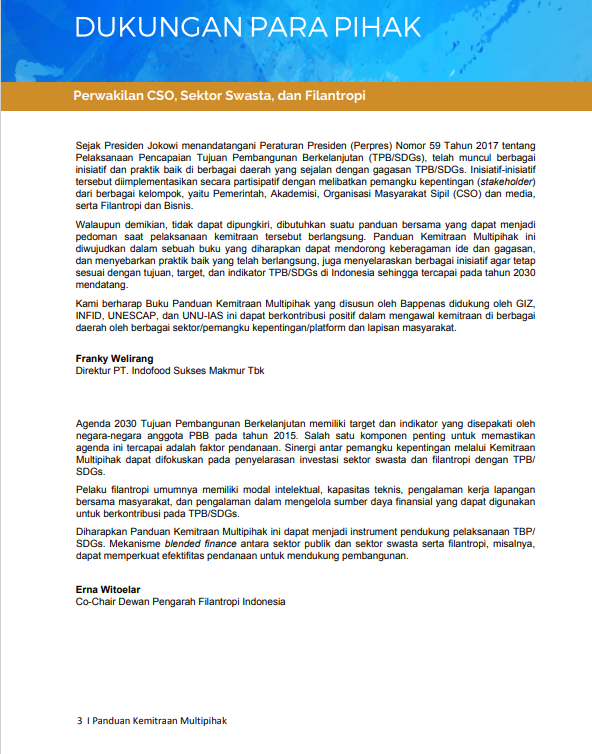 DUKUNGAN PARA PIHAK

Perwakilan CSO, Sektor Swasta, dan Filantropi

Sejak Presiden Jokowi menandatangani Peraturan Presiden (Perpres) Nomor 59 Tahun 2017 tentang Pelaksanaan Pencapaian Tujuan Pembangunan Berkelanjutan (TPB/SDGs), telah muncul berbagai inisiatif dan praktik baik di berbagai daerah yang sejalan dengan gagasan TPB/SDGs. Inisiatif-inisiatif tersebut diimplementasikan secara partisipatif dengan melibatkan pemangku kepentingan (stakeholder) dari berbagai kelompok, yaitu Pemerintah, Akademisi, Organisasi Masyarakat Sipil (CSO) dan media, serta Filantropi dan Bisnis.

Walaupun demikian, tidak dapat dipungkiri, dibutuhkan suatu panduan bersama yang dapat menjadi pedoman saat pelaksanaan kemitraan tersebut berlangsung. Panduan Kemitraan Multipihak ini diwujudkan dalam sebuah buku yang diharapkan dapat mendorong keberagaman ide dan gagasan, dan menyebarkan praktik baik yang telah berlangsung, juga menyelaraskan berbagai inisiatif agar tetap sesuai dengan tujuan, target, dan indikator TPB/SDGs di Indonesia sehingga tercapai pada tahun 2030 mendatang.

Kami berharap Buku Panduan Kemitraan Multipihak yang disusun oleh Bappenas didukung oleh GIZ, INFID, UNESCAP, dan UNU-IAS ini dapat berkontribusi positif dalam mengawal kemitraan di berbagai daerah oleh berbagai sektor/pemangku kepentingan/platform dan lapisan masyarakat.

Franky Welirang
Direktur PT. Indofood Sukses Makmur Tbk

Agenda 2030 Tujuan Pembangunan Berkelanjutan memiliki target dan indikator yang disepakati oleh negara-negara anggota PBB pada tahun 2015. Salah satu komponen penting untuk memastikan agenda ini tercapai adalah faktor pendanaan. Sinergi antar pemangku kepentingan melalui Kemitraan Multipihak dapat difokuskan pada penyelarasan investasi sektor swasta dan filantropi dengan TPB/SDGs.

Pelaku filantropi umumnya memiliki modal intelektual, kapasitas teknis, pengalaman kerja lapangan bersama masyarakat, dan pengalaman dalam mengelola sumber daya finansial yang dapat digunakan untuk berkontribusi pada TPB/SDGs.

Diharapkan Panduan Kemitraan Multipihak ini dapat menjadi instrument pendukung pelaksanaan TBP/SDGs. Mekanisme blended finance antara sektor publik dan sektor swasta serta filantropi, misalnya, dapat memperkuat efektifitas pendanaan untuk mendukung pembangunan.

Erna Witoelar
Co-Chair Dewan Pengarah Filantropi Indonesia

3 I Panduan Kemitraan Multipihak